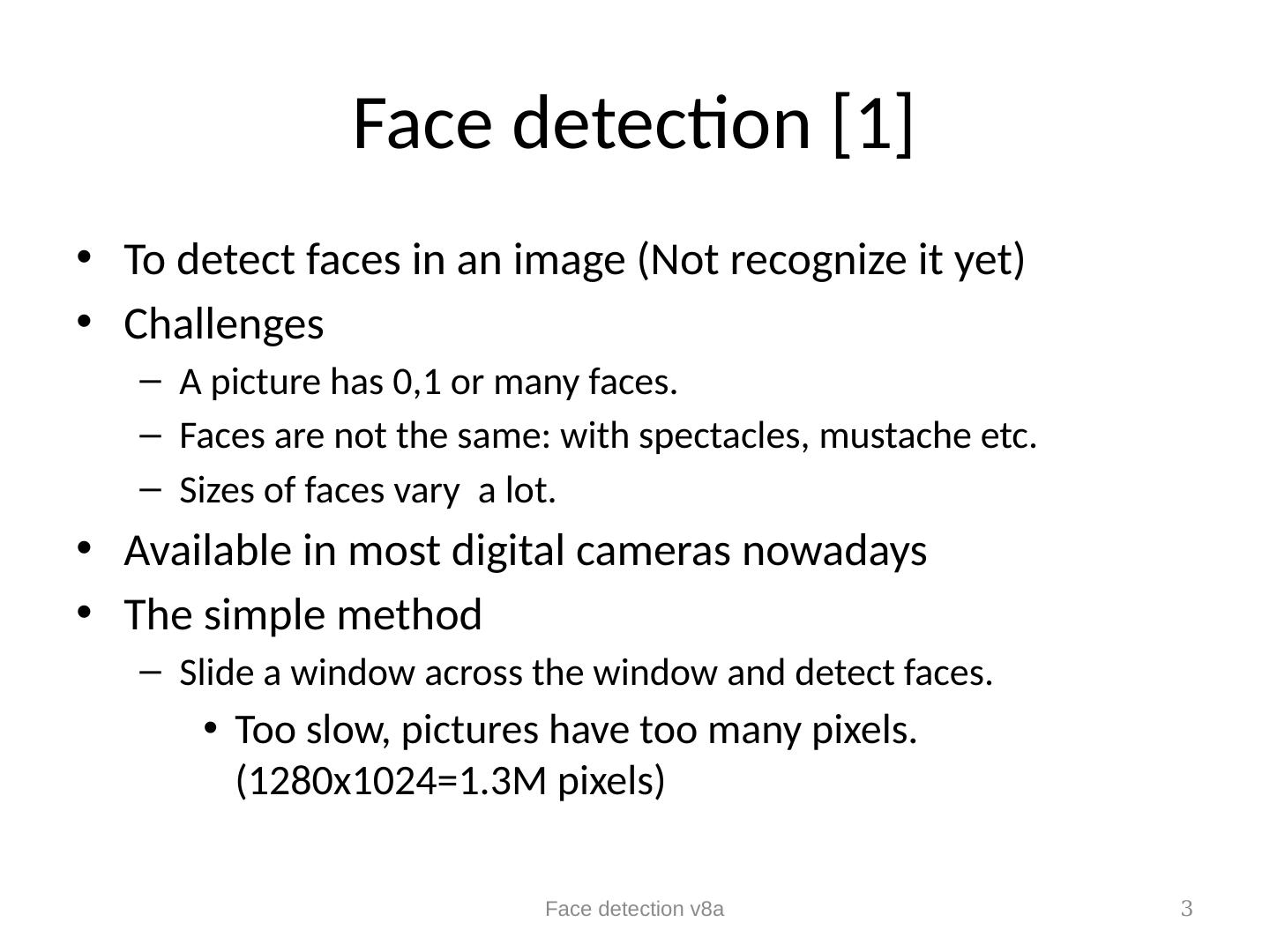 Face detection [1]

• To detect faces in an image (Not recognize it yet)
• Challenges
- A picture has 0,1 or many faces.
- Faces are not the same: with spectacles, mustache etc.
- Sizes of faces vary  a lot.
• Available in most digital cameras nowadays
• The simple method
- Slide a window across the window and detect faces.
• Too slow, pictures have too many pixels. (1280x1024=1.3M pixels)

Face detection v8a

3